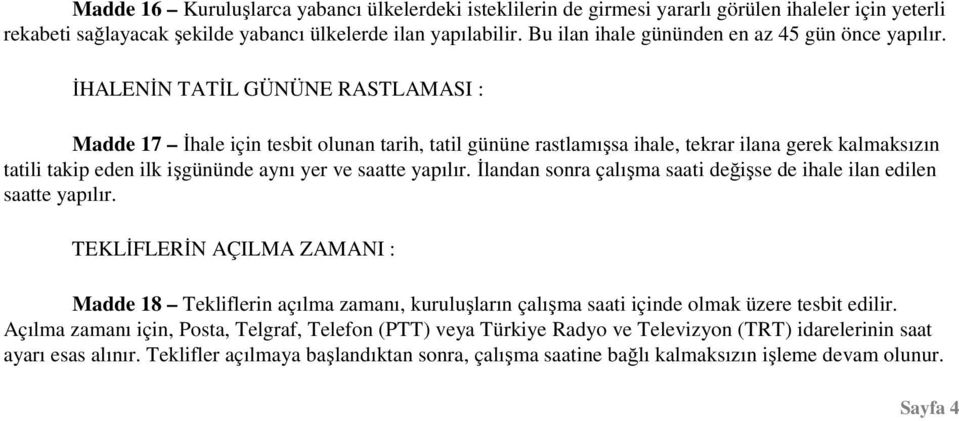 Madde 16 – Kuruluşlarca yabancı ülkelerdeki isteklilerin de girmesi yararlı görülen ihaleler için yeterli rekabeti sağlayacak şekilde yabancı ülkelerde ilan yapılabilir. Bu ilan ihale gününden en az 45 gün önce yapılır.

İHALENİN TATİL GÜNÜNE RASTLAMASI :

Madde 17 – İhale için tesbit olunan tarih, tatil gününe rastlamışsa ihale, tekrar ilana gerek kalmaksızın tatili takip eden ilk işgününde aynı yer ve saatte yapılır. İlandan sonra çalışma saati değişse de ihale ilan edilen saatte yapılır.

TEKLİFLERİN AÇILMA ZAMANI :

Madde 18 – Tekliflerin açılma zamanı, kuruluşların çalışma saati içinde olmak üzere tesbit edilir. Açılma zamanı için, Posta, Telgraf, Telefon (PTT) veya Türkiye Radyo ve Televizyon (TRT) idarelerinin saat ayarı esas alınır. Teklifler açılmaya başlandıktan sonra, çalışma saatine bağlı kalmaksızın işleme devam olunur.

Sayfa 4